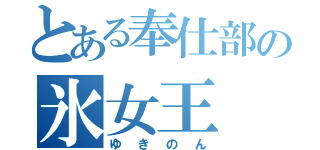 とある奉仕部の
氷女王
ゆきのん